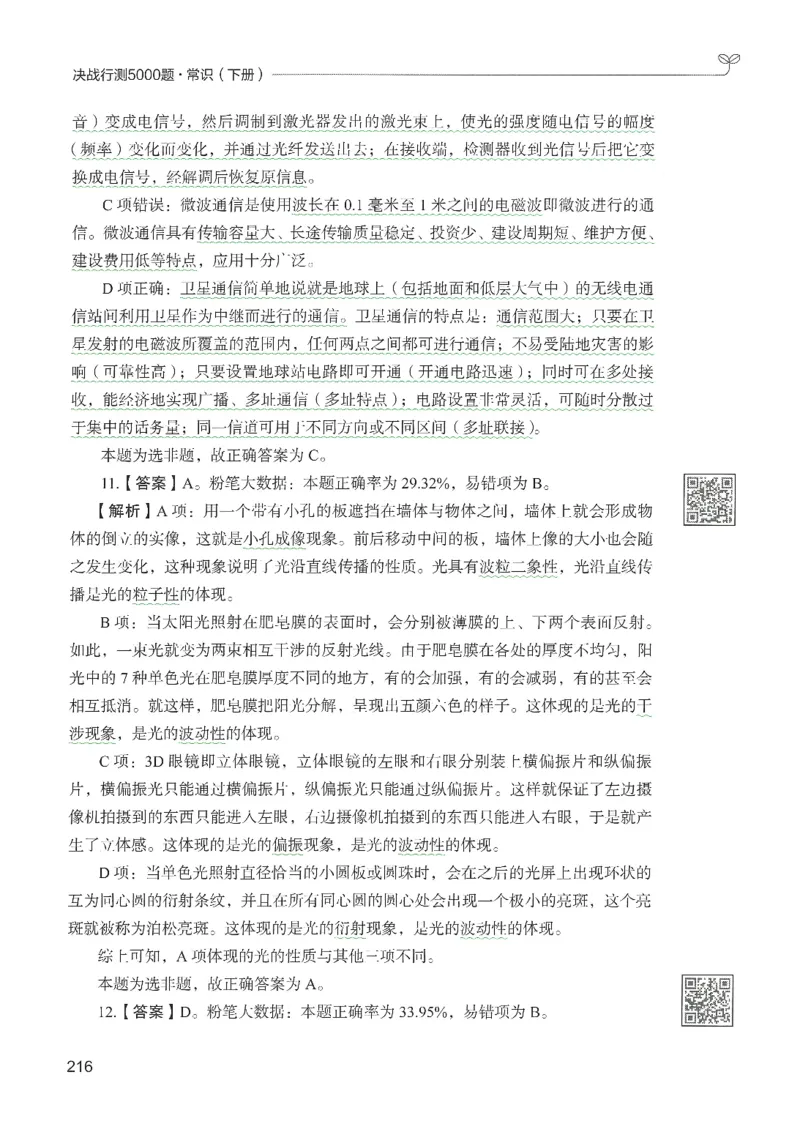 决战行测5000题·常识（下册）

音）变成电信号，然后调制到激光器发出的激光束上，使光的强度随电信号的幅度（频率）变化而变化，并通过光纤发送出去；在接收端，检测器收到光信号后把它变换成电信号，经解调后恢复原信息。

C项错误：微波通信是使用波长在0.1毫米至1米之间的电磁波即微波进行的通信。微波通信具有传输容量大、长途传输质量稳定、投资少、建设周期短、维护方便、建设费用低等特点，应用十分广泛。

D项正确：卫星通信简单地说就是地球上（包括地面和低层大气中）的无线电通信站间利用卫星作为中继而进行的通信。卫星通信的特点是：通信范围大；只要在卫星发射的电磁波所覆盖的范围内，任何两点之间都可进行通信；不易受陆地灾害的影响（可靠性高）；只要设置地球站电路即可开通（开通电路迅速）；同时可在多处接收，能经济地实现广播、多址通信（多址特点）；电路设置非常灵活，可随时分散过于集中的话务量；同一信道可用于不同方向或不同区间（多址联接）。

本题为选非题，故正确答案为C。

11.【答案】A。粉笔大数据：本题正确率为29.32%，易错项为B。

【解析】A项：用一个带有小孔的板遮挡在墙体与物体之间，墙体上就会形成物体的倒立的实像，这就是小孔成像现象。前后移动中间的板，墙体上像的大小也会随之发生变化，这种现象说明了光沿直线传播的性质。光具有波粒二象性，光沿直线传播是光的粒子性的体现。

B项：当太阳光照射在肥皂膜的表面时，会分别被薄膜的上、下两个表面反射。如此，一束光就变为两束相互干涉的反射光线。由于肥皂膜在各处的厚度不均匀，阳光中的7种单色光在肥皂膜厚度不同的地方，有的会加强，有的会减弱，有的甚至会相互抵消。就这样，肥皂膜把阳光分解，呈现出五颜六色的样子。这体现的是光的干涉现象，是光的波动性的体现。

C项：3D眼镜即立体眼镜，立体眼镜的左眼和右眼分别装上横偏振片和纵偏振片，横偏振光只能通过横偏振片，纵偏振光只能通过纵偏振片。这样就保证了左边摄像机拍摄到的东西只能进入左眼，右边摄像机拍摄到的东西只能进入右眼，于是就产生了立体感。这体现的是光的偏振现象，是光的波动性的体现。

D项：当单色光照射直径恰当的小圆板或圆珠时，会在之后的光屏上出现环状的互为同心圆的衍射条纹，并且在所有同心圆的圆心处会出现一个极小的亮斑，这个亮斑就被称为泊松亮斑。这体现的是光的衍射现象，是光的波动性的体现。

综上可知，A项体现的光的性质与其他三项不同。

本题为选非题，故正确答案为A。

12.【答案】D。粉笔大数据：本题正确率为33.95%，易错项为B。

216